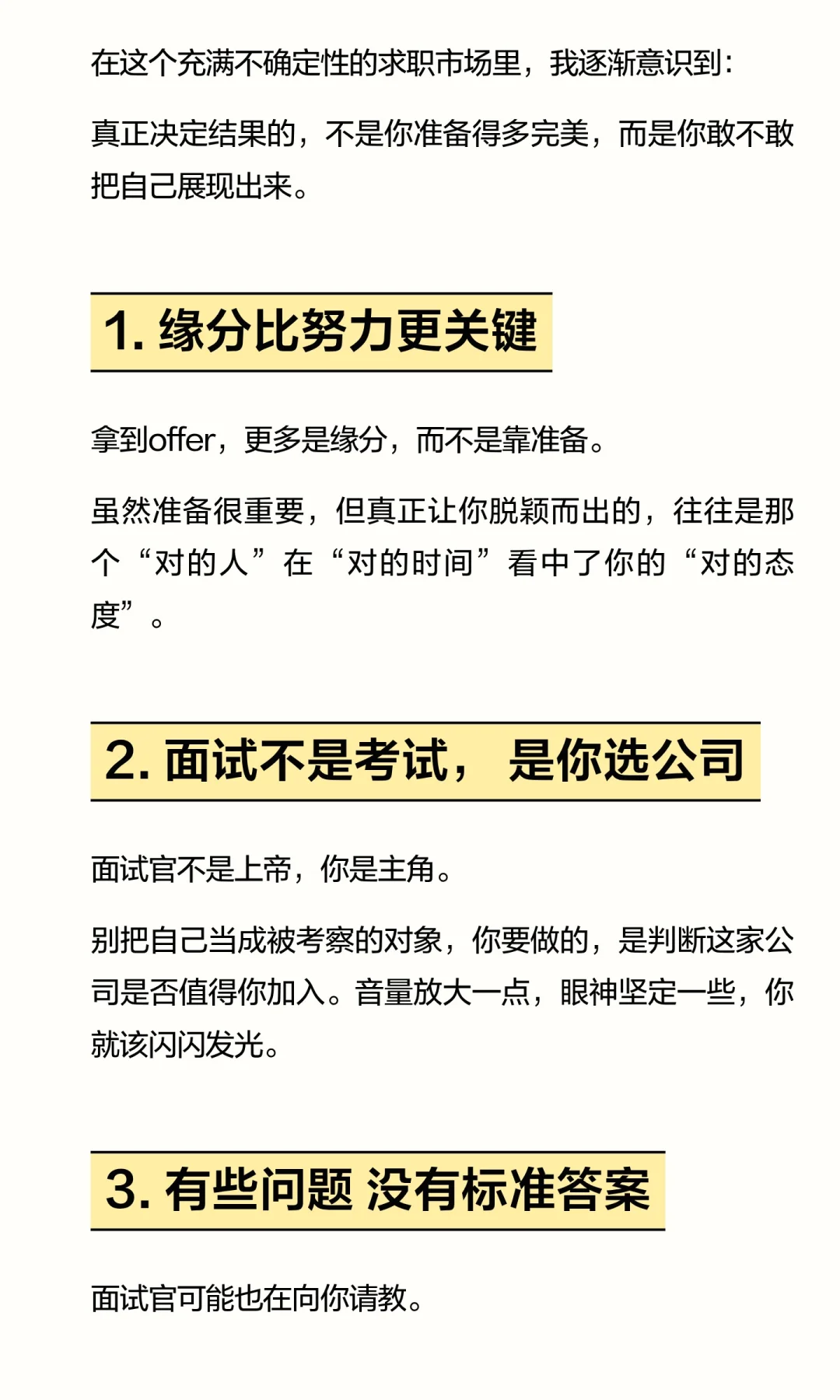 在这个充满不确定性的求职市场里，我逐渐意识到：

真正决定结果的，不是你准备得多完美，而是你敢不敢把自己展现出来。

1. 缘分比努力更关键

拿到offer，更多是缘分，而不是靠准备。

虽然准备很重要，但真正让你脱颖而出的，往往是那个“对的人”在“对的时间”看中了你的“对的态度”。

2. 面试不是考试， 是你选公司

面试官不是上帝，你是主角。

别把自己当成被考察的对象，你要做的，是判断这家公司是否值得你加入。音量放大一点，眼神坚定一些，你就该闪闪发光。

3. 有些问题 没有标准答案

面试官可能也在向你请教。